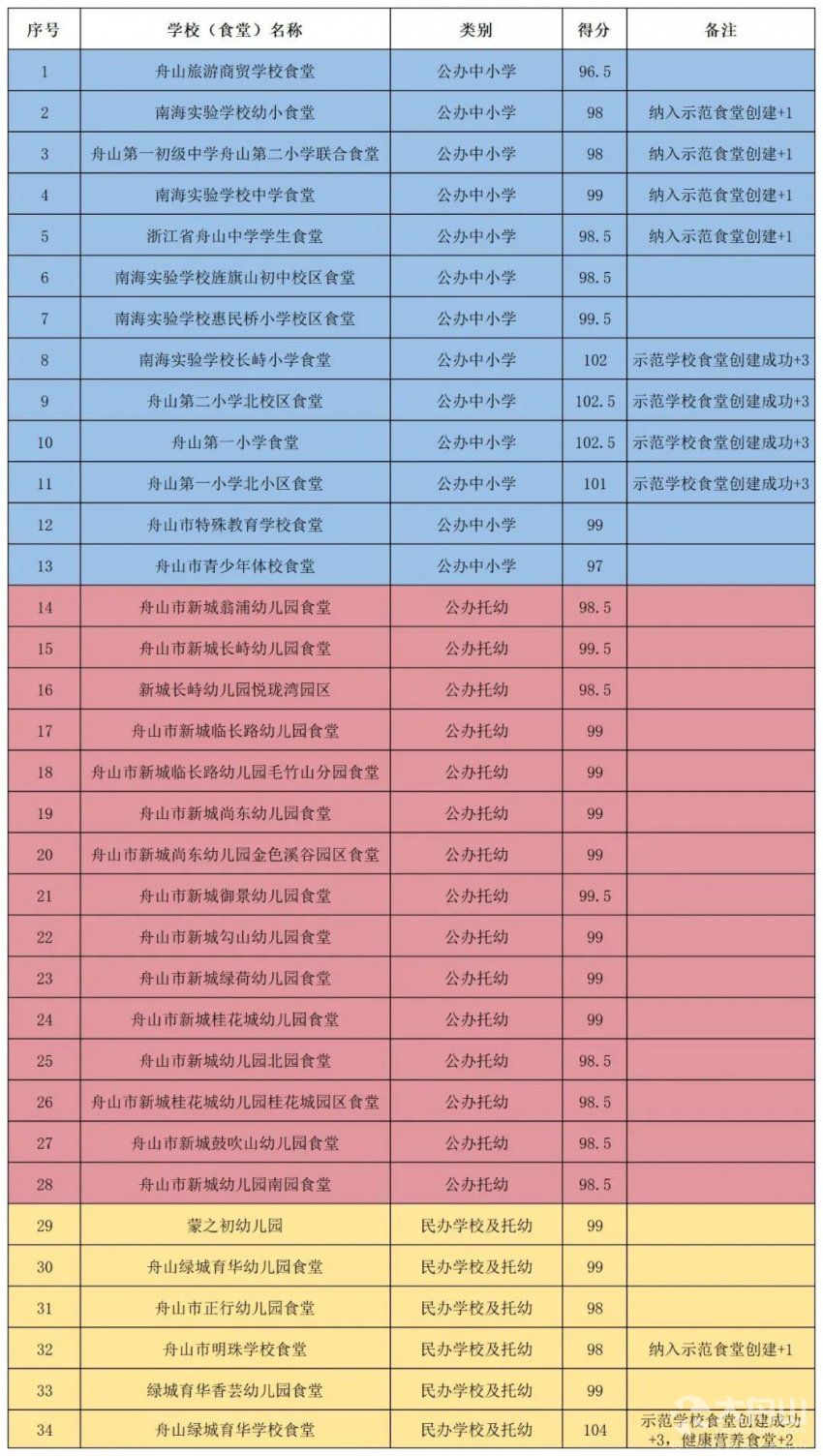 | 序号 | 学校（食堂）名称 | 类别 | 得分 | 备注 |
|---|---|---|---|---|
| 1 | 舟山旅游商贸学校食堂 | 公办中小学 | 96.5 | |
| 2 | 南海实验学校幼小食堂 | 公办中小学 | 98 | 纳入示范食堂创建+1 |
| 3 | 舟山第一初级中学舟山第二小学联合食堂 | 公办中小学 | 98 | 纳入示范食堂创建+1 |
| 4 | 南海实验学校中学食堂 | 公办中小学 | 99 | 纳入示范食堂创建+1 |
| 5 | 浙江省舟山中学学生食堂 | 公办中小学 | 98.5 | 纳入示范食堂创建+1 |
| 6 | 南海实验学校旌旗山初中校区食堂 | 公办中小学 | 98.5 | |
| 7 | 南海实验学校惠民桥小学校区食堂 | 公办中小学 | 99.5 | |
| 8 | 南海实验学校长峙小学食堂 | 公办中小学 | 102 | 示范学校食堂创建成功+3 |
| 9 | 舟山第二小学北校区食堂 | 公办中小学 | 102.5 | 示范学校食堂创建成功+3 |
| 10 | 舟山第一小学食堂 | 公办中小学 | 102.5 | 示范学校食堂创建成功+3 |
| 11 | 舟山第一小学北小区食堂 | 公办中小学 | 101 | 示范学校食堂创建成功+3 |
| 12 | 舟山市特殊教育学校食堂 | 公办中小学 | 99 | |
| 13 | 舟山市青少年体校食堂 | 公办中小学 | 97 | |
| 14 | 舟山市新城翁浦幼儿园食堂 | 公办托幼 | 98.5 | |
| 15 | 舟山市新城长峙幼儿园食堂 | 公办托幼 | 99.5 | |
| 16 | 新城长峙幼儿园悦珑湾园区 | 公办托幼 | 98.5 | |
| 17 | 舟山市新城临长路幼儿园食堂 | 公办托幼 | 99 | |
| 18 | 舟山市新城临长路幼儿园毛竹山分园食堂 | 公办托幼 | 99 | |
| 19 | 舟山市新城尚东幼儿园食堂 | 公办托幼 | 99 | |
| 20 | 舟山市新城尚东幼儿园金色溪谷园区食堂 | 公办托幼 | 99 | |
| 21 | 舟山市新城御景幼儿园食堂 | 公办托幼 | 99.5 | |
| 22 | 舟山市新城勾山幼儿园食堂 | 公办托幼 | 99 | |
| 23 | 舟山市新城绿荷幼儿园食堂 | 公办托幼 | 99 | |
| 24 | 舟山市新城桂花城幼儿园食堂 | 公办托幼 | 99 | |
| 25 | 舟山市新城幼儿园北园食堂 | 公办托幼 | 98.5 | |
| 26 | 舟山市新城桂花城幼儿园桂花城园区食堂 | 公办托幼 | 98.5 | |
| 27 | 舟山市新城鼓吹山幼儿园食堂 | 公办托幼 | 98.5 | |
| 28 | 舟山市新城幼儿园南园食堂 | 公办托幼 | 98.5 | |
| 29 | 蒙之初幼儿园 | 民办学校及托幼 | 99 | |
| 30 | 舟山绿城育华幼儿园食堂 | 民办学校及托幼 | 99 | |
| 31 | 舟山市正行幼儿园食堂 | 民办学校及托幼 | 98 | |
| 32 | 舟山市明珠学校食堂 | 民办学校及托幼 | 98 | 纳入示范食堂创建+1 |
| 33 | 绿城育华香芸幼儿园食堂 | 民办学校及托幼 | 99 | |
| 34 | 舟山绿城育华学校食堂 | 民办学校及托幼 | 104 | 示范学校食堂创建成功+3，健康营养食堂+2 |